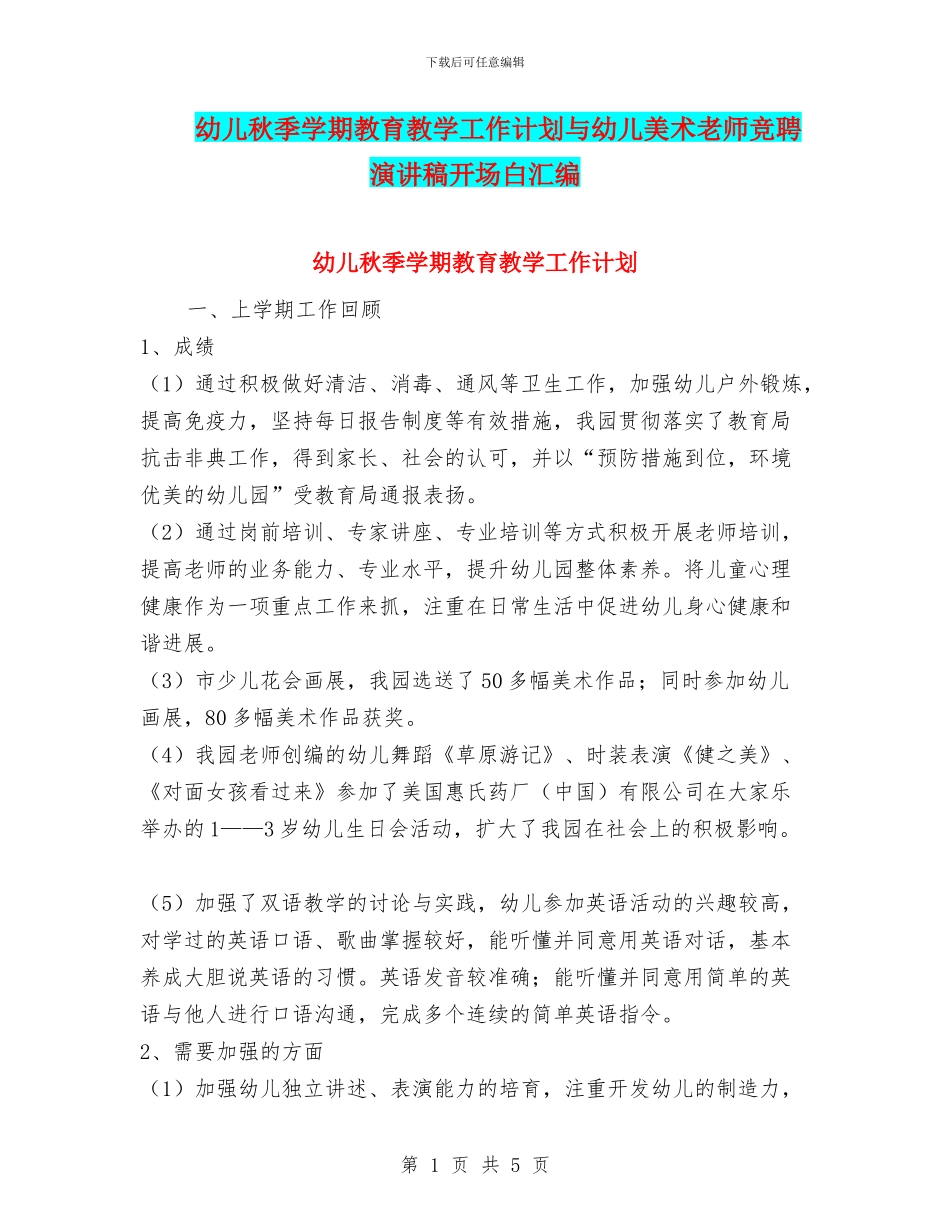 下载后可任意编辑

幼儿秋季学期教育教学工作计划与幼儿美术老师竞聘演讲稿开场白汇编

幼儿秋季学期教育教学工作计划

一、上学期工作回顾

1、成绩

（1）通过积极做好清洁、消毒、通风等卫生工作，加强幼儿户外锻炼，提高免疫力，坚持每日报告制度等有效措施，我园贯彻落实了教育局抗击非典工作，得到家长、社会的认可，并以“预防措施到位，环境优美的幼儿园”受教育局通报表扬。

（2）通过岗前培训、专家讲座、专业培训等方式积极开展老师培训，提高老师的业务能力、专业水平，提升幼儿园整体素养。将儿童心理健康作为一项重点工作来抓，注重在日常生活中促进幼儿身心健康和谐进展。

（3）市少儿花会画展，我园选送了50多幅美术作品；同时参加幼儿画展，80多幅美术作品获奖。

（4）我园老师创编的幼儿舞蹈《草原游记》、时装表演《健之美》、《对面女孩看过来》参加了美国惠氏药厂（中国）有限公司在大家乐举办的1——3岁幼儿生日会活动，扩大了我园在社会上的积极影响。

（5）加强了双语教学的讨论与实践，幼儿参加英语活动的兴趣较高，对学过的英语口语、歌曲掌握较好，能听懂并同意用英语对话，基本养成大胆说英语的习惯。英语发音较准确；能听懂并同意用简单的英语与他人进行口语沟通，完成多个连续的简单英语指令。

2、需要加强的方面

（1）加强幼儿独立讲述、表演能力的培育，注重开发幼儿的制造力，

第 1 页 共 5 页